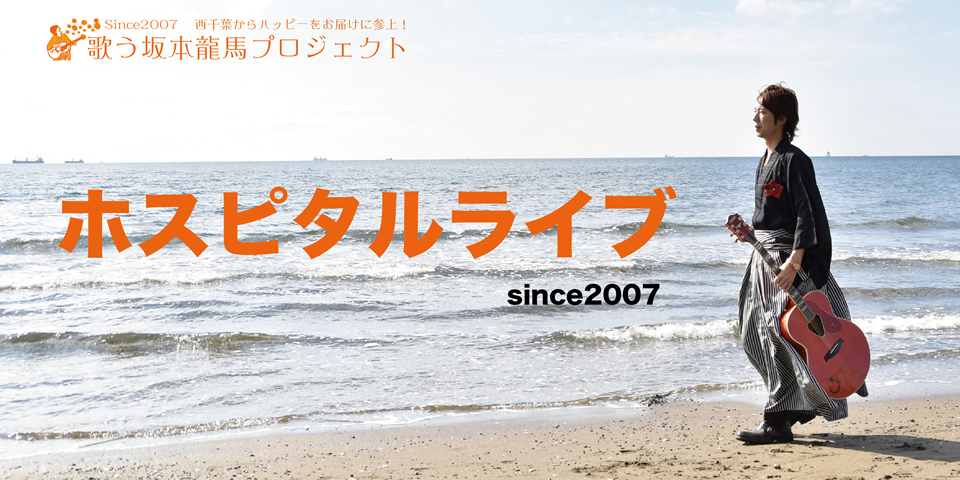 Since2007　西千葉からハッピーをお届けに参上！
歌う坂本龍馬プロジェクト

ホスピタルライブ

since2007